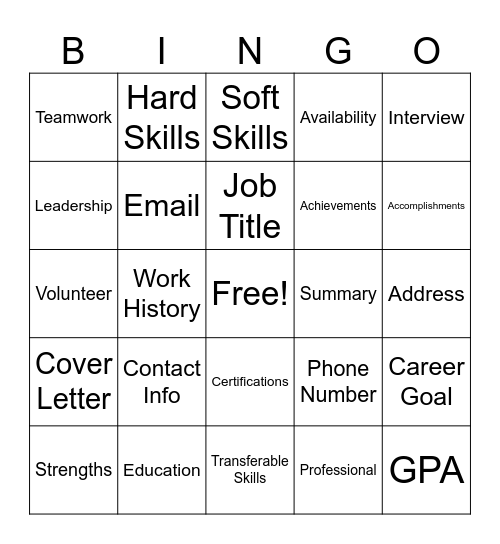 | B | I | N | G | O |
|---|---|---|---|---|
| Teamwork | Hard Skills | Soft Skills | Availability | Interview |
| Leadership | Email | Job Title | Achievements | Accomplishments |
| Volunteer | Work History | Free! | Summary | Address |
| Cover Letter | Contact Info | Certifications | Phone Number | Career Goal |
| Strengths | Education | Transferable Skills | Professional | GPA |